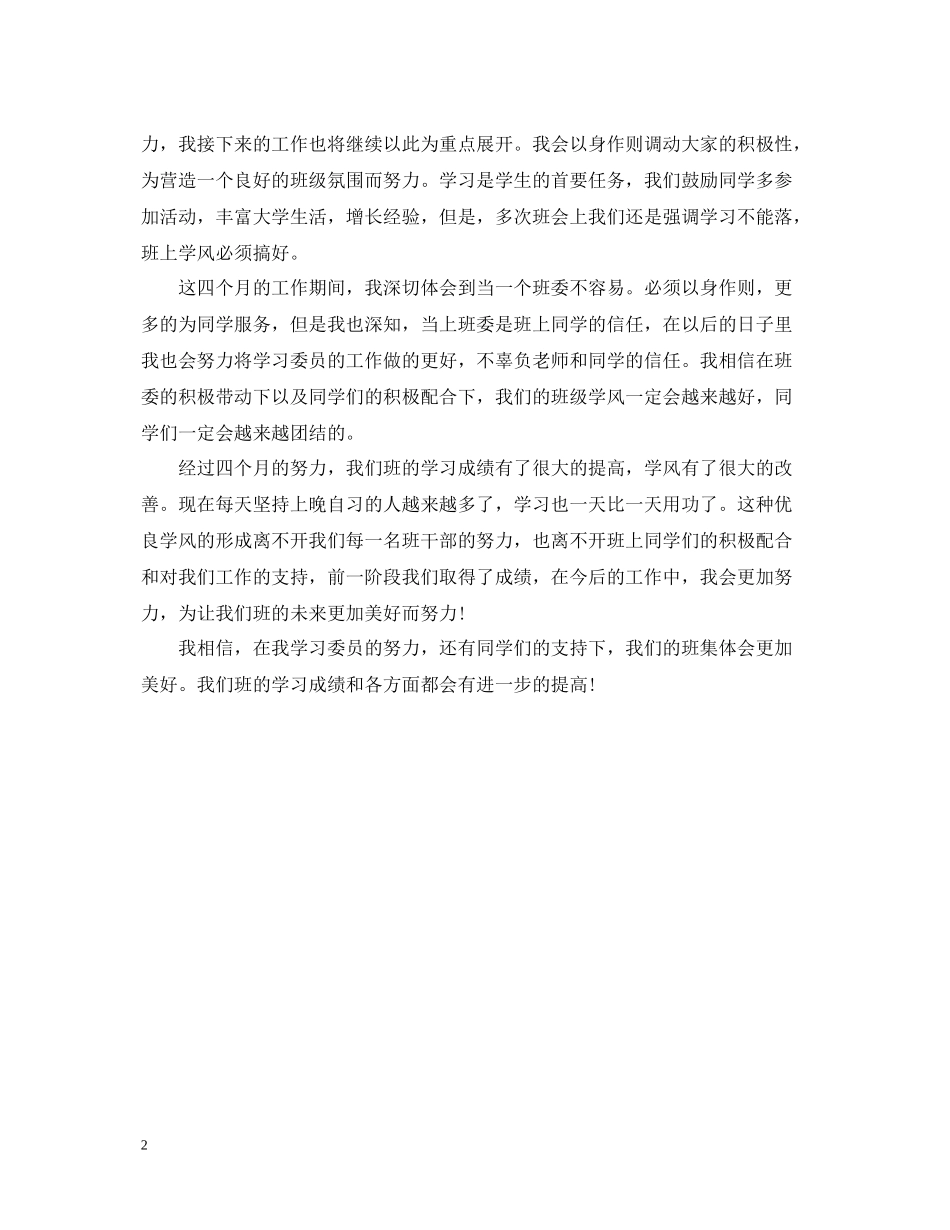 力，我接下来的工作也将继续以此为重点展开。我会以身作则调动大家的积极性，为营造一个良好的班级氛围而努力。学习是学生的首要任务，我们鼓励同学多参加活动，丰富大学生活，增长经验，但是，多次班会上我们还是强调学习不能落，班上学风必须搞好。

这四个月的工作期间，我深切体会到当一个班委不容易。必须以身作则，更多的为同学服务，但是我也深知，当上班委是班上同学的信任，在以后的日子里我也会努力将学习委员的工作做的更好，不辜负老师和同学的信任。我相信在班委的积极带动下以及同学们的积极配合下，我们的班级学风一定会越来越好，同学们一定会越来越团结的。

经过四个月的努力，我们班的学习成绩有了很大的提高，学风有了很大的改善。现在每天坚持上晚自习的人越来越多了，学习也一天比一天用功了。这种优良学风的形成离不开我们每一名班干部的努力，也离不开班上同学们的积极配合和对我们工作的支持，前一阶段我们取得了成绩，在今后的工作中，我会更加努力，为让我们班的未来更加美好而努力！

我相信，在我学习委员的努力，还有同学们的支持下，我们的班集体会更加美好。我们班的学习成绩和各方面都会有进一步的提高！

2